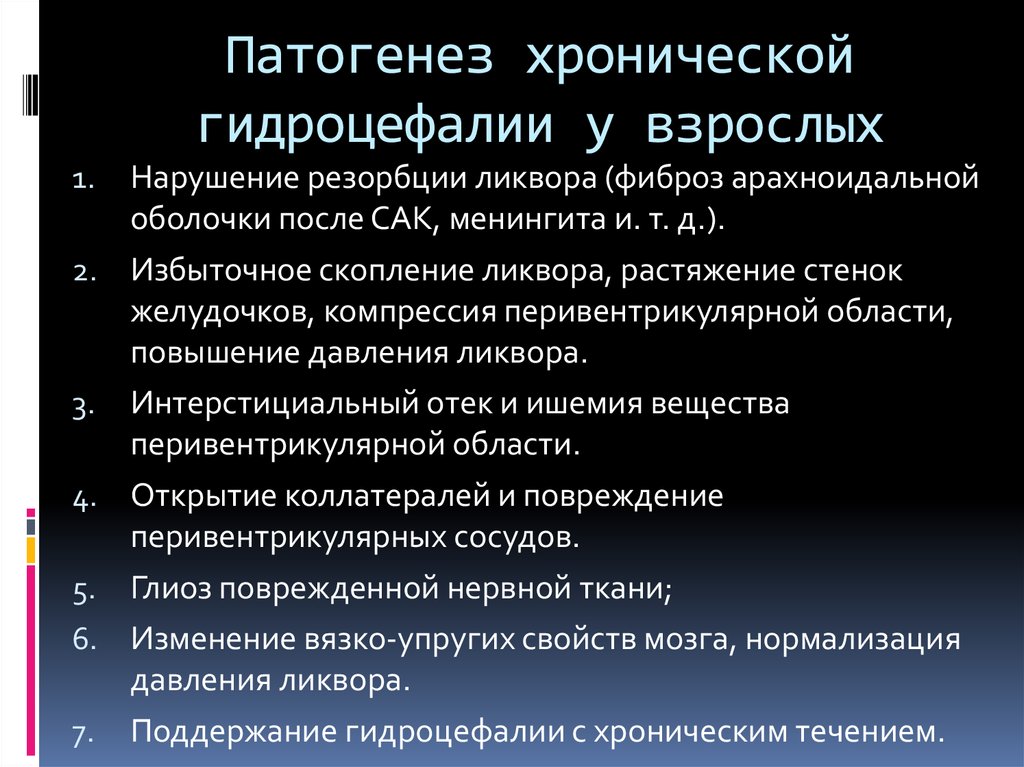 Патогенез хронической гидроцефалии у взрослых

1. Нарушение резорбции ликвора (фиброз арахноидальной оболочки после САК, менингита и. т. д.).
2. Избыточное скопление ликвора, растяжение стенок желудочков, компрессия перивентрикулярной области, повышение давления ликвора.
3. Интерстициальный отек и ишемия вещества перивентрикулярной области.
4. Открытие коллатералей и повреждение перивентрикулярных сосудов.
5. Глиоз поврежденной нервной ткани;
6. Изменение вязко-упругих свойств мозга, нормализация давления ликвора.
7. Поддержание гидроцефалии с хроническим течением.